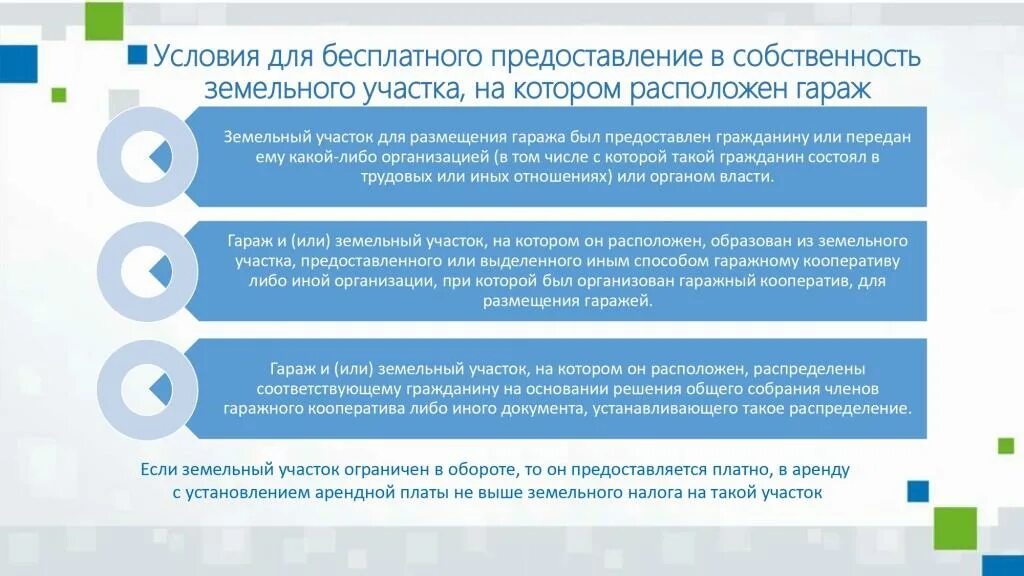 Условия для бесплатного предоставление в собственность земельного участка, на котором расположен гараж

Земельный участок для размещения гаража был предоставлен гражданину или передан ему какой-либо организацией (в том числе с которой такой гражданин состоял в трудовых или иных отношениях) или органом власти.

Гараж и (или) земельный участок, на котором он расположен, образован из земельного участка, предоставленного или выделенного иным способом гаражному кооперативу либо иной организации, при которой был организован гаражный кооператив, для размещения гаражей.

Гараж и (или) земельный участок, на котором он расположен, распределены соответствующему гражданину на основании решения общего собрания членов гаражного кооператива либо иного документа, устанавливающего такое распределение.

Если земельный участок ограничен в обороте, то он предоставляется платно, в аренду с установлением арендной платы не выше земельного налога на такой участок